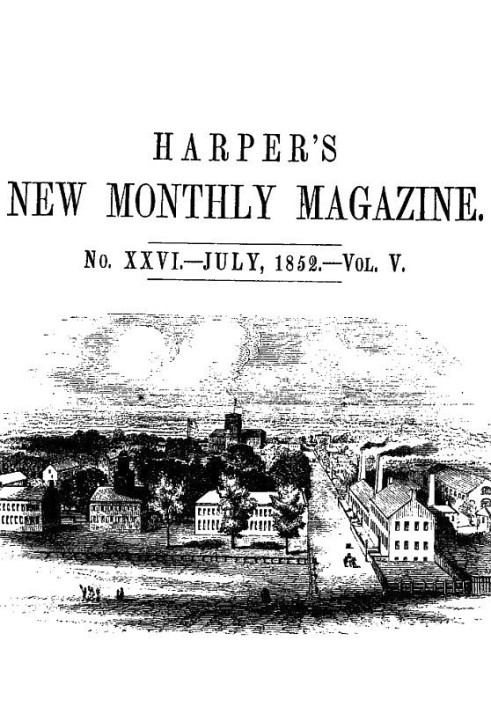 HARPER'S
NEW MONTHLY MAGAZINE.

No. XXVI.—JULY, 1852.—Vol. V.